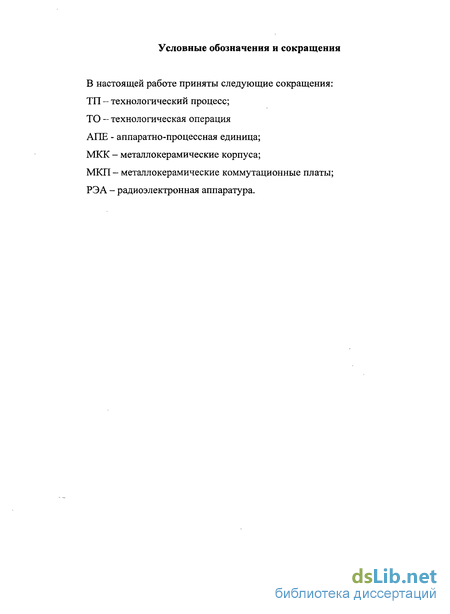 Условные обозначения и сокращения

В настоящей работе приняты следующие сокращения:
ТП -- технологический процесс;
ТО -- технологическая операция
АПЕ - аппаратно-процессная единица;
МКК – металлокерамические корпуса;
МКП – металлокерамические коммутационные платы;
РЭА – радиоэлектронная аппаратура.

dsLib.net
библиотека диссертаций